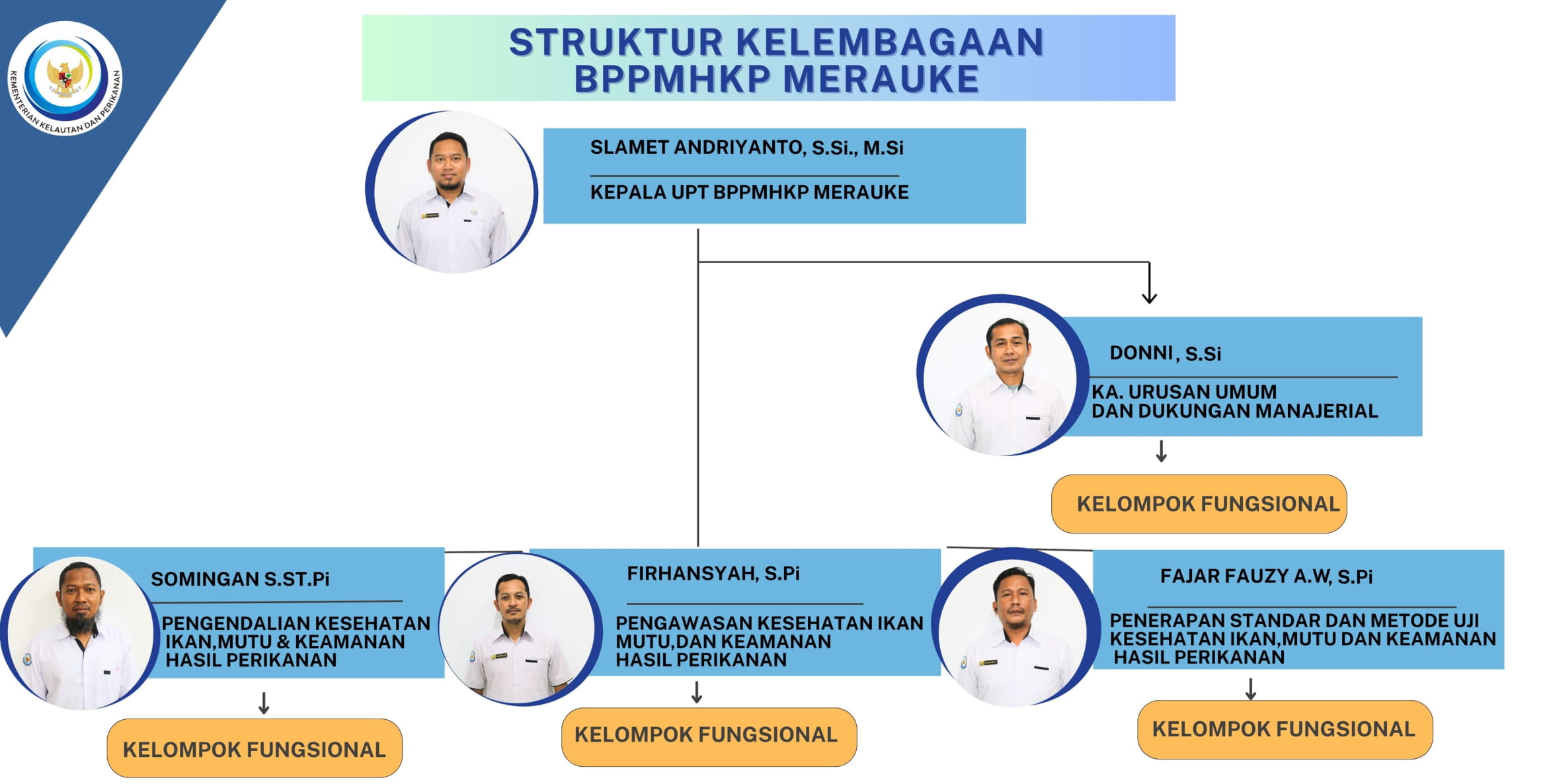 KEMENTERIAN KELAUTAN DAN PERIKANAN

STRUKTUR KELEMBAGAAN BPPMHKP MERAUKE

SLAMET ANDRIYANTO, S.Si., M.Si
KEPALA UPT BPPMHKP MERAUKE

DONNI , S.Si
KA. URUSAN UMUM DAN DUKUNGAN MANAJERIAL

KELOMPOK FUNGSIONAL

SOMINGAN S.ST.Pi
PENGENDALIAN KESEHATAN IKAN,MUTU & KEAMANAN HASIL PERIKANAN

KELOMPOK FUNGSIONAL

FIRHANSYAH, S.Pi
PENGAWASAN KESEHATAN IKAN MUTU,DAN KEAMANAN HASIL PERIKANAN

KELOMPOK FUNGSIONAL

FAJAR FAUZY A.W, S.Pi
PENERAPAN STANDAR DAN METODE UJI KESEHATAN IKAN,MUTU DAN KEAMANAN HASIL PERIKANAN

KELOMPOK FUNGSIONAL